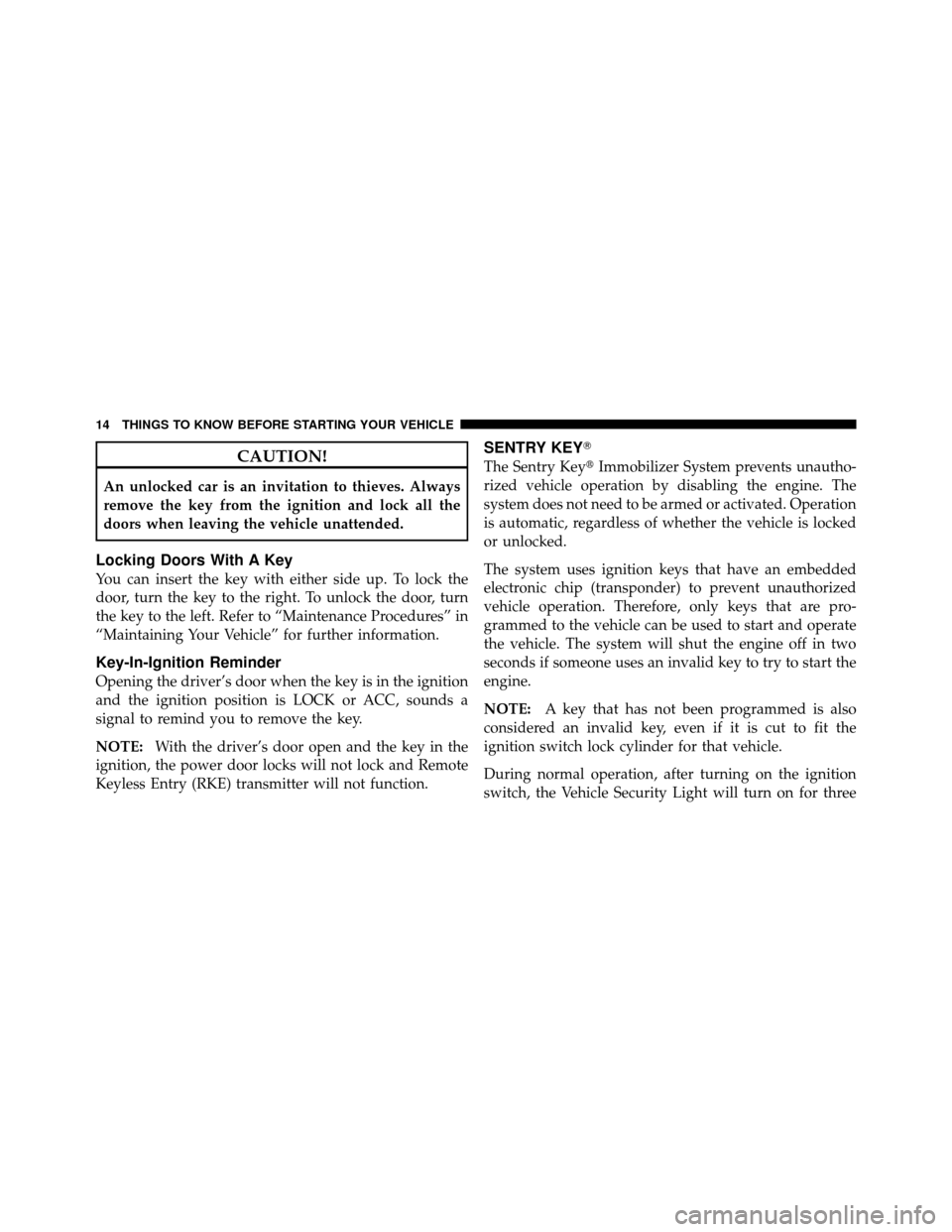 14 THINGS TO KNOW BEFORE STARTING YOUR VEHICLE

CAUTION!

An unlocked car is an invitation to thieves. Always remove the key from the ignition and lock all the doors when leaving the vehicle unattended.

Locking Doors With A Key

You can insert the key with either side up. To lock the door, turn the key to the right. To unlock the door, turn the key to the left. Refer to “Maintenance Procedures” in “Maintaining Your Vehicle” for further information.

Key-In-Ignition Reminder

Opening the driver’s door when the key is in the ignition and the ignition position is LOCK or ACC, sounds a signal to remind you to remove the key.

NOTE: With the driver’s door open and the key in the ignition, the power door locks will not lock and Remote Keyless Entry (RKE) transmitter will not function.

SENTRY KEY®

The Sentry Key® Immobilizer System prevents unauthorized vehicle operation by disabling the engine. The system does not need to be armed or activated. Operation is automatic, regardless of whether the vehicle is locked or unlocked.

The system uses ignition keys that have an embedded electronic chip (transponder) to prevent unauthorized vehicle operation. Therefore, only keys that are programmed to the vehicle can be used to start and operate the vehicle. The system will shut the engine off in two seconds if someone uses an invalid key to try to start the engine.

NOTE: A key that has not been programmed is also considered an invalid key, even if it is cut to fit the ignition switch lock cylinder for that vehicle.

During normal operation, after turning on the ignition switch, the Vehicle Security Light will turn on for three

carmanualsonline.info